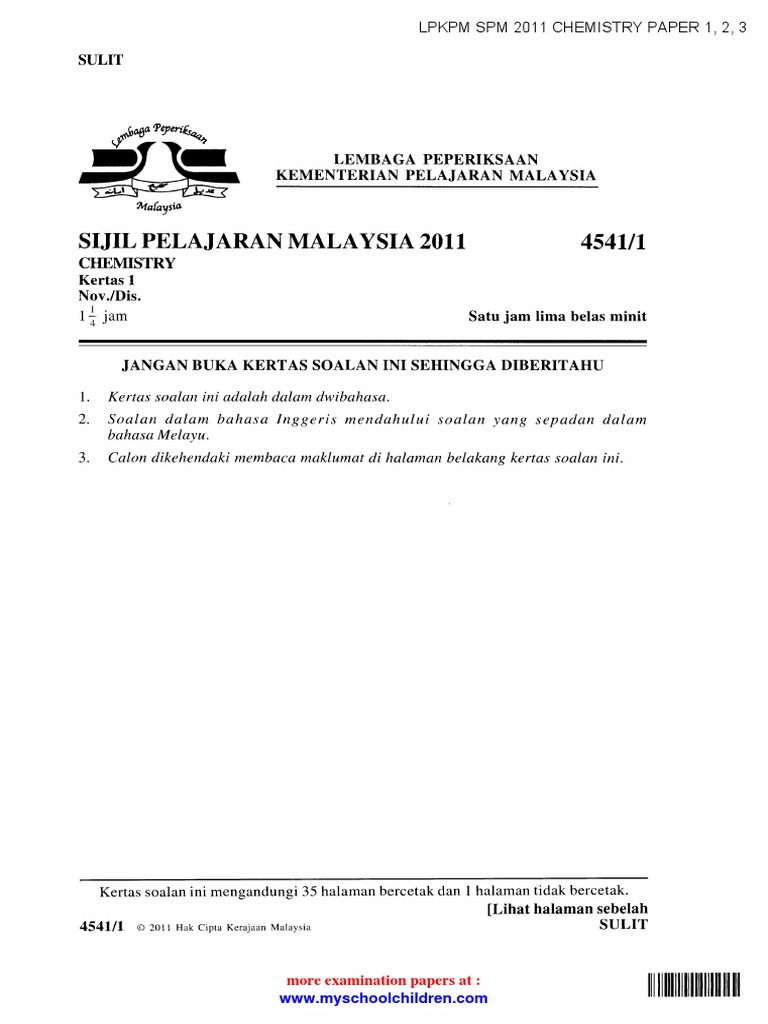 LPKPM SPM 2011 CHEMISTRY PAPER 1, 2, 3

SULIT

Lembaga Peperiksaan
Malaysia

LEMBAGA PEPERIKSAAN
KEMENTERIAN PELAJARAN MALAYSIA

SIJIL PELAJARAN MALAYSIA 2011 4541/1
CHEMISTRY
Kertas 1
Nov./Dis.
$1\frac{1}{4}$ jam Satu jam lima belas minit

JANGAN BUKA KERTAS SOALAN INI SEHINGGA DIBERITAHU

1. Kertas soalan ini adalah dalam dwibahasa.
2. Soalan dalam bahasa Inggeris mendahului soalan yang sepadan dalam bahasa Melayu.
3. Calon dikehendaki membaca maklumat di halaman belakang kertas soalan ini.

Kertas soalan ini mengandungi 35 halaman bercetak dan 1 halaman tidak bercetak.
[Lihat halaman sebelah
4541/1 © 2011 Hak Cipta Kerajaan Malaysia SULIT

more examination papers at :
www.myschoolchildren.com